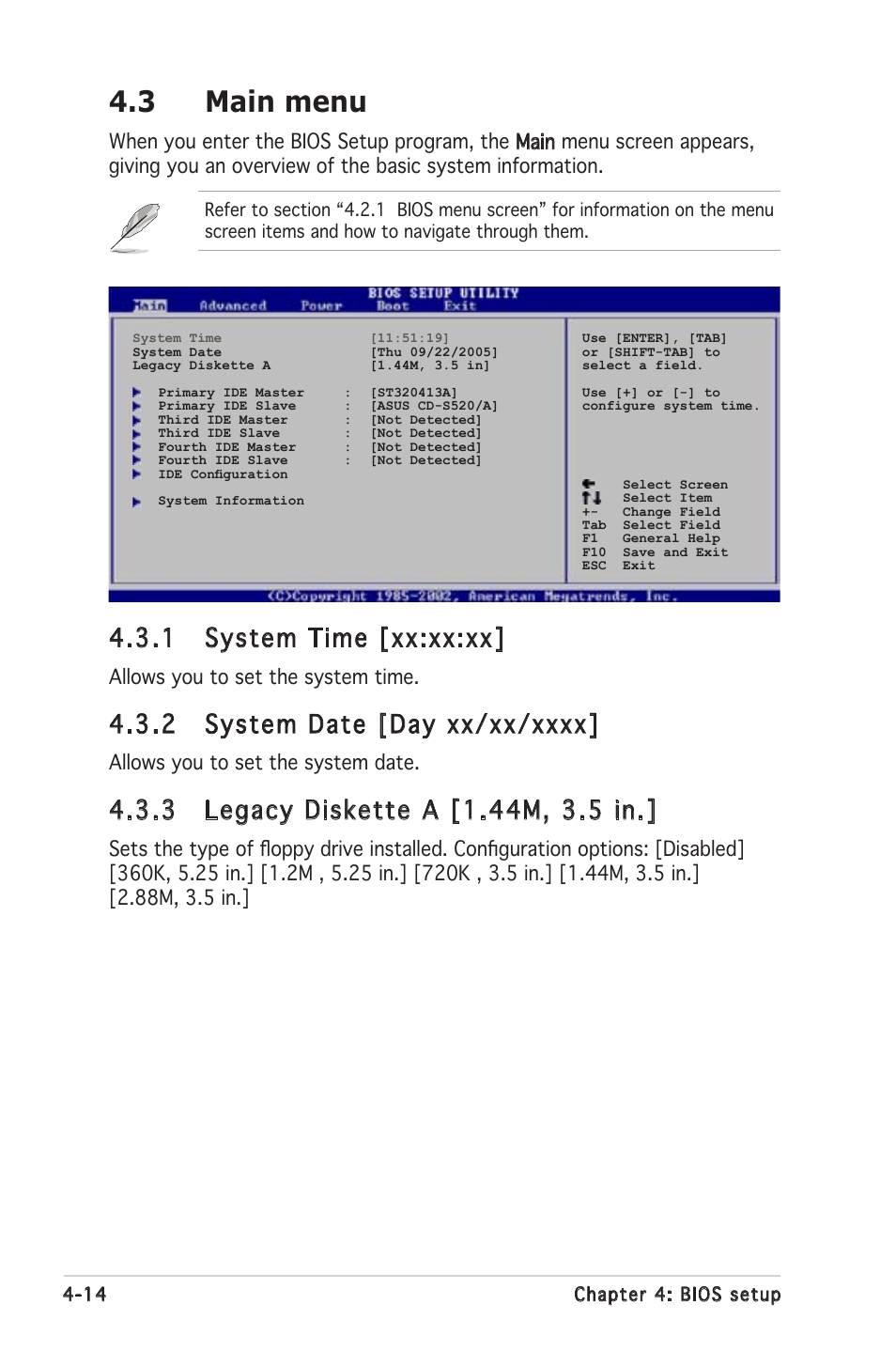 4.3 Main menu

When you enter the BIOS Setup program, the Main menu screen appears, giving you an overview of the basic system information.

Refer to section “4.2.1 BIOS menu screen” for information on the menu screen items and how to navigate through them.

BIOS SETUP UTILITY
Main Advanced Power Boot Exit

System Time [11:51:19]
System Date [Thu 09/22/2005]
Legacy Diskette A [1.44M, 3.5 in]

Primary IDE Master : [ST320413A]
Primary IDE Slave : [ASUS CD-S520/A]
Third IDE Master : [Not Detected]
Third IDE Slave : [Not Detected]
Fourth IDE Master : [Not Detected]
Fourth IDE Slave : [Not Detected]
IDE Configuration

System Information

Use [ENTER], [TAB] or [SHIFT-TAB] to select a field.

Use [+] or [-] to configure system time.

Select Screen
Select Item
+- Change Field
Tab Select Field
F1 General Help
F10 Save and Exit
ESC Exit

(C)Copyright 1985-2002, American Megatrends, Inc.

4.3.1 System Time [xx:xx:xx]

Allows you to set the system time.

4.3.2 System Date [Day xx/xx/xxxx]

Allows you to set the system date.

4.3.3 Legacy Diskette A [1.44M, 3.5 in.]

Sets the type of floppy drive installed. Configuration options: [Disabled] [360K, 5.25 in.] [1.2M , 5.25 in.] [720K , 3.5 in.] [1.44M, 3.5 in.] [2.88M, 3.5 in.]

4-14 Chapter 4: BIOS setup